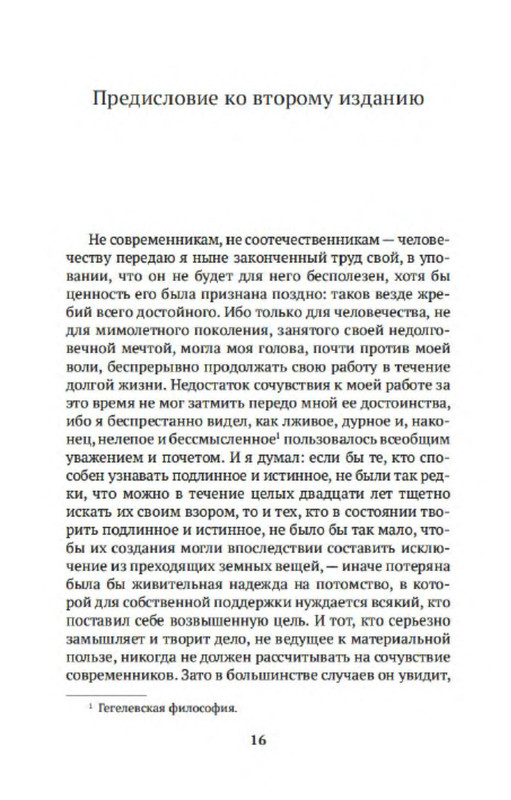 Предисловие ко второму изданию

Не современникам, не соотечественникам — человечеству передаю я ныне законченный труд свой, в уповании, что он не будет для него бесполезен, хотя бы ценность его была признана поздно: таков везде жребий всего достойного. Ибо только для человечества, не для мимолетного поколения, занятого своей недолговечной мечтой, могла моя голова, почти против моей воли, беспрерывно продолжать свою работу в течение долгой жизни. Недостаток сочувствия к моей работе за это время не мог затмить передо мной ее достоинства, ибо я беспрестанно видел, как лживое, дурное и, наконец, нелепое и бессмысленное$^1$ пользовалось всеобщим уважением и почетом. И я думал: если бы те, кто способен узнавать подлинное и истинное, не были так редки, что можно в течение целых двадцати лет тщетно искать их своим взором, то и тех, кто в состоянии творить подлинное и истинное, не было бы так мало, чтобы их создания могли впоследствии составить исключение из преходящих земных вещей, — иначе потеряна была бы живительная надежда на потомство, в которой для собственной поддержки нуждается всякий, кто поставил себе возвышенную цель. И тот, кто серьезно замышляет и творит дело, не ведущее к материальной пользе, никогда не должен рассчитывать на сочувствие современников. Зато в большинстве случаев он увидит,

$^1$ Гегелевская философия.

16